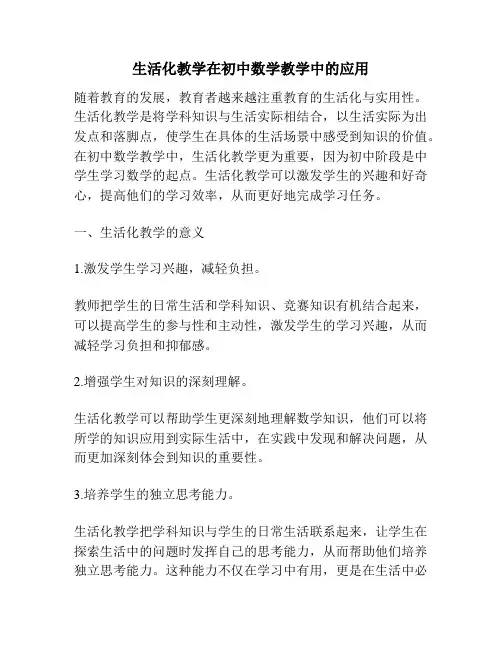 生活化教学在初中数学教学中的应用

随着教育的发展，教育者越来越注重教育的生活化与实用性。生活化教学是将学科知识与生活实际相结合，以生活实际为出发点和落脚点，使学生在具体的生活场景中感受到知识的价值。在初中数学教学中，生活化教学更为重要，因为初中阶段是中学生学习数学的起点。生活化教学可以激发学生的兴趣和好奇心，提高他们的学习效率，从而更好地完成学习任务。

一、生活化教学的意义

1.激发学生学习兴趣，减轻负担。

教师把学生的日常生活和学科知识、竞赛知识有机结合起来，可以提高学生的参与性和主动性，激发学生的学习兴趣，从而减轻学习负担和抑郁感。

2.增强学生对知识的深刻理解。

生活化教学可以帮助学生更深刻地理解数学知识，他们可以将所学的知识应用到实际生活中，在实践中发现和解决问题，从而更加深刻体会到知识的重要性。

3.培养学生的独立思考能力。

生活化教学把学科知识与学生的日常生活联系起来，让学生在探索生活中的问题时发挥自己的思考能力，从而帮助他们培养独立思考能力。这种能力不仅在学习中有用，更是在生活中必